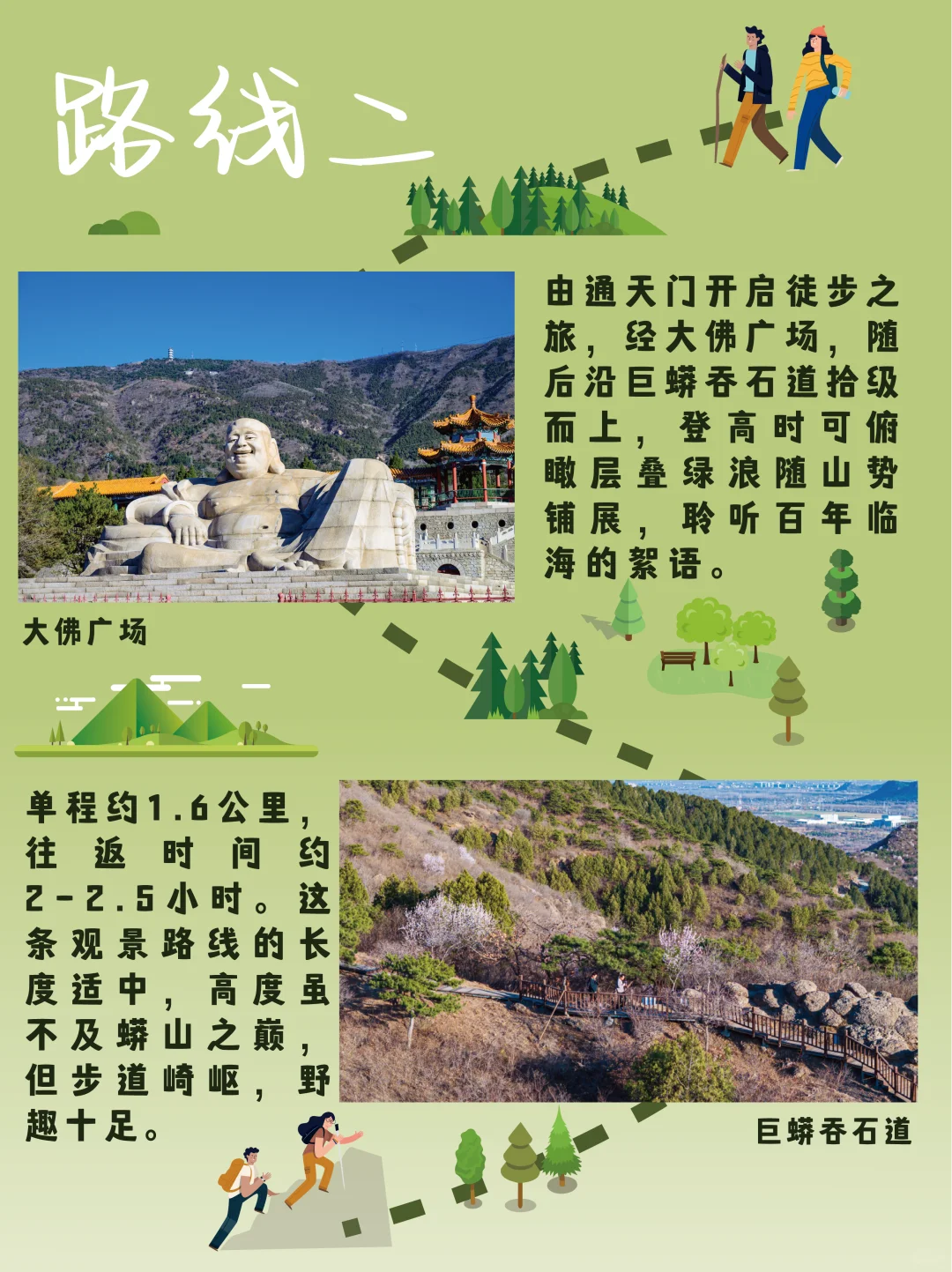 路线二

由通天门开启徒步之旅，经大佛广场，随后沿巨蟒吞石道拾级而上，登高时可俯瞰层叠绿浪随山势铺展，聆听百年临海的絮语。

大佛广场

单程约1.6公里，往返时间约2-2.5小时。这条观景路线的长度适中，高度虽不及蟒山之巅，但步道崎岖，野趣十足。

巨蟒吞石道